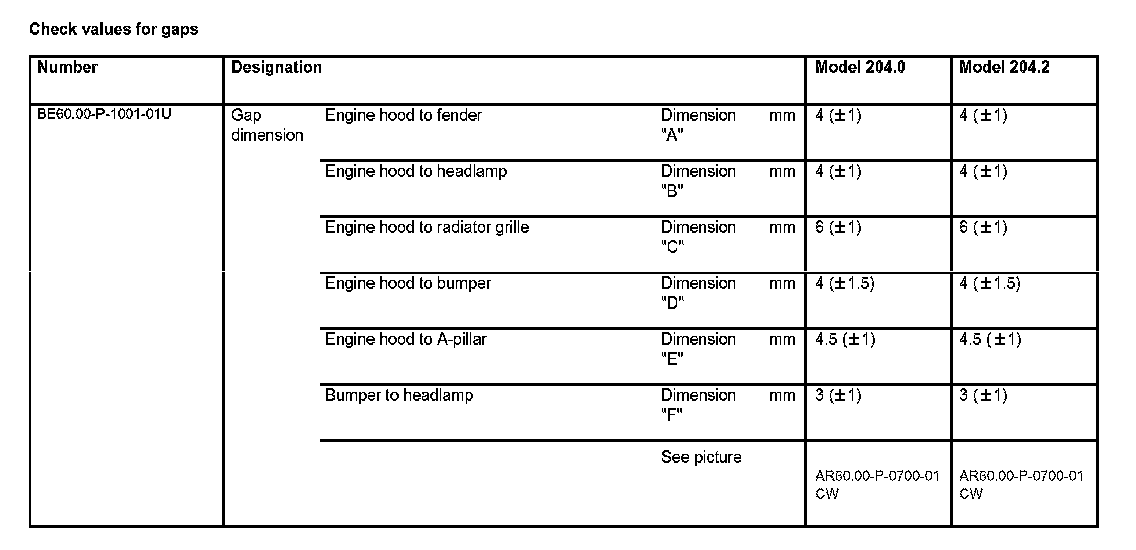 Check values for gaps

| Number | Designation | | | | Model 204.0 | Model 204.2 |
|---|---|---|---|---|---|---|
| BE60.00-P-1001-01U | Gap dimension | Engine hood to fender | Dimension "A" | mm | 4 (±1) | 4 (±1) |
| | | Engine hood to headlamp | Dimension "B" | mm | 4 (±1) | 4 (±1) |
| | | Engine hood to radiator grille | Dimension "C" | mm | 6 (±1) | 6 (±1) |
| | | Engine hood to bumper | Dimension "D" | mm | 4 (±1.5) | 4 (±1.5) |
| | | Engine hood to A-pillar | Dimension "E" | mm | 4.5 (±1) | 4.5 (±1) |
| | | Bumper to headlamp | Dimension "F" | mm | 3 (±1) | 3 (±1) |
| | | | See picture | | AR60.00-P-0700-01 CW | AR60.00-P-0700-01 CW |